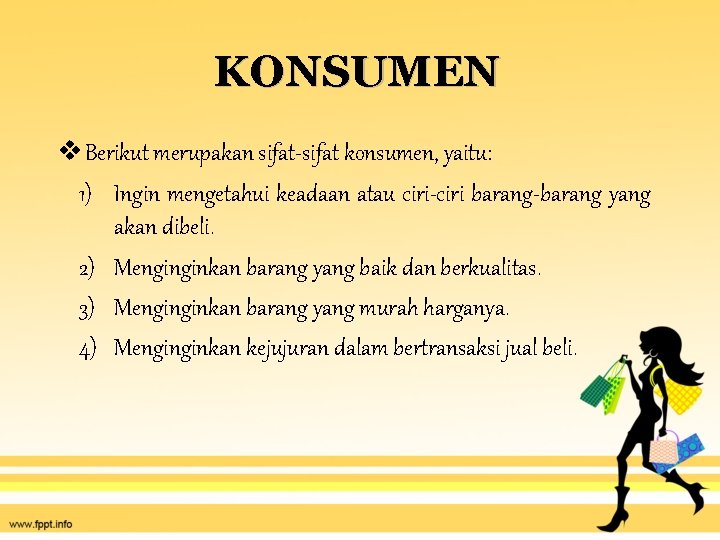 KONSUMEN

❖ Berikut merupakan sifat-sifat konsumen, yaitu:

1) Ingin mengetahui keadaan atau ciri-ciri barang-barang yang akan dibeli.

2) Menginginkan barang yang baik dan berkualitas.

3) Menginginkan barang yang murah harganya.

4) Menginginkan kejujuran dalam bertransaksi jual beli.

www.fppt.info